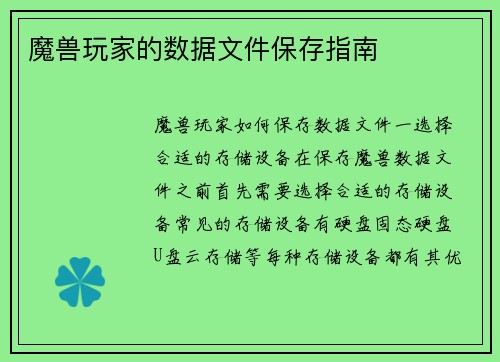 魔兽玩家的数据文件保存指南

魔兽玩家如何保存数据文件一选择合适的存储设备在保存魔兽数据文件之前首先需要选择合适的存储设备常见的存储设备有硬盘固态硬盘U盘云存储等每种存储设备都有其优